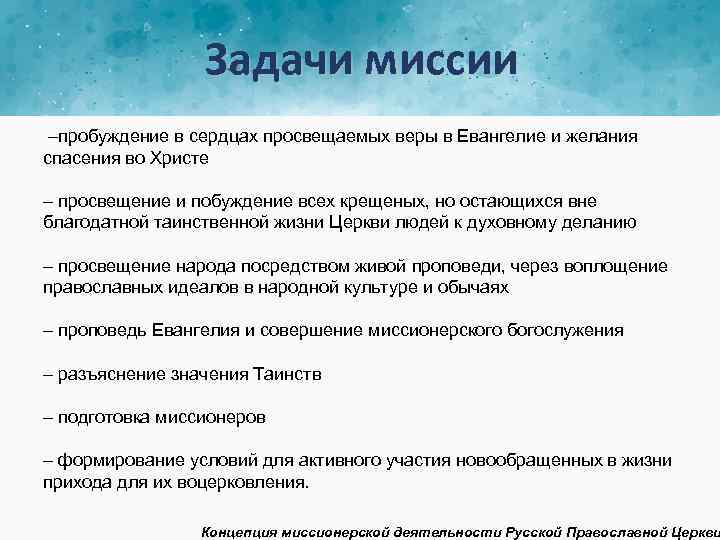 Задачи миссии

–пробуждение в сердцах просвещаемых веры в Евангелие и желания спасения во Христе

– просвещение и побуждение всех крещеных, но остающихся вне благодатной таинственной жизни Церкви людей к духовному деланию

– просвещение народа посредством живой проповеди, через воплощение православных идеалов в народной культуре и обычаях

– проповедь Евангелия и совершение миссионерского богослужения

– разъяснение значения Таинств

– подготовка миссионеров

– формирование условий для активного участия новообращенных в жизни прихода для их воцерковления.

Концепция миссионерской деятельности Русской Православной Церкви